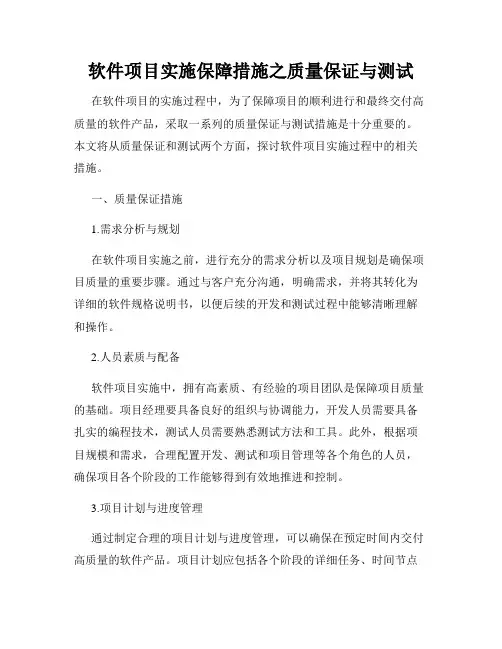 软件项目实施保障措施之质量保证与测试

在软件项目的实施过程中，为了保障项目的顺利进行和最终交付高质量的软件产品，采取一系列的质量保证与测试措施是十分重要的。本文将从质量保证和测试两个方面，探讨软件项目实施过程中的相关措施。

一、质量保证措施

1.需求分析与规划

在软件项目实施之前，进行充分的需求分析以及项目规划是确保项目质量的重要步骤。通过与客户充分沟通，明确需求，并将其转化为详细的软件规格说明书，以便后续的开发和测试过程中能够清晰理解和操作。

2.人员素质与配备

软件项目实施中，拥有高素质、有经验的项目团队是保障项目质量的基础。项目经理要具备良好的组织与协调能力，开发人员需要具备扎实的编程技术，测试人员需要熟悉测试方法和工具。此外，根据项目规模和需求，合理配置开发、测试和项目管理等各个角色的人员，确保项目各个阶段的工作能够得到有效地推进和控制。

3.项目计划与进度管理

通过制定合理的项目计划与进度管理，可以确保在预定时间内交付高质量的软件产品。项目计划应包括各个阶段的详细任务、时间节点